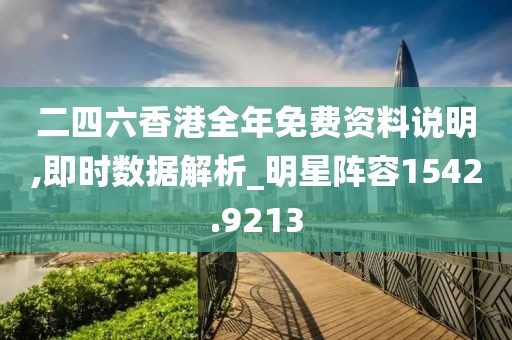 二四六香港全年免费资料说明,即时数据解析_明星阵容1542.9213